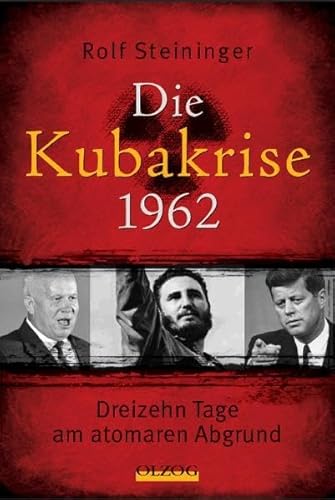 Rolf Steininger

Die Kubakrise 1962

Dreizehn Tage am atomaren Abgrund

OLZOG